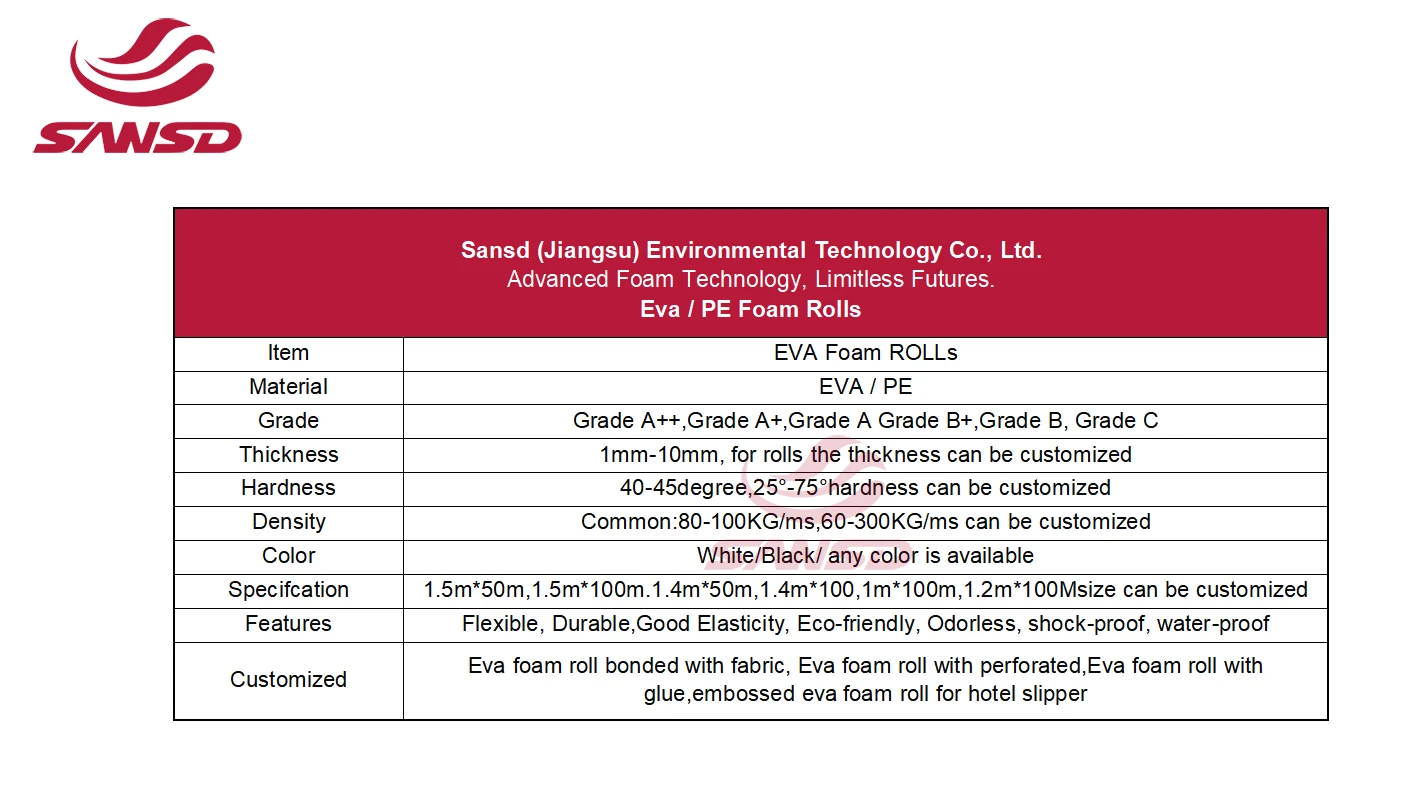 SANSD

Sansd (Jiangsu) Environmental Technology Co., Ltd.
Advanced Foam Technology, Limitless Futures.
Eva / PE Foam Rolls

| Item | EVA Foam ROLLs |
|---|---|
| Material | EVA / PE |
| Grade | Grade A++,Grade A+,Grade A Grade B+,Grade B, Grade C |
| Thickness | 1mm-10mm, for rolls the thickness can be customized |
| Hardness | 40-45degree,25°-75°hardness can be customized |
| Density | Common:80-100KG/ms,60-300KG/ms can be customized |
| Color | White/Black/ any color is available |
| Specifcation | 1.5m*50m,1.5m*100m.1.4m*50m,1.4m*100,1m*100m,1.2m*100Msize can be customized |
| Features | Flexible, Durable,Good Elasticity, Eco-friendly, Odorless, shock-proof, water-proof |
| Customized | Eva foam roll bonded with fabric, Eva foam roll with perforated,Eva foam roll with glue,embossed eva foam roll for hotel slipper |

SANSD